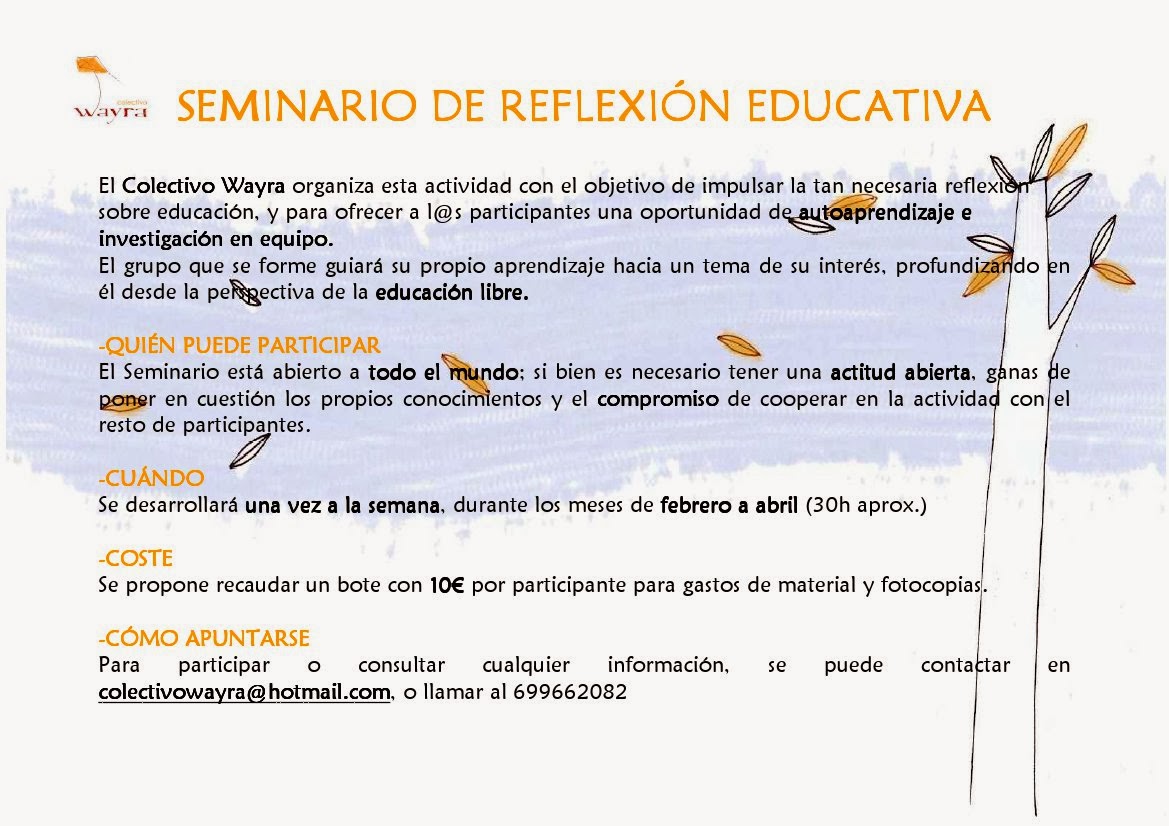 colectivo
wayra

SEMINARIO DE REFLEXIÓN EDUCATIVA

El Colectivo Wayra organiza esta actividad con el objetivo de impulsar la tan necesaria reflexión sobre educación, y para ofrecer a l@s participantes una oportunidad de autoaprendizaje e investigación en equipo.
El grupo que se forme guiará su propio aprendizaje hacia un tema de su interés, profundizando en él desde la perspectiva de la educación libre.

-QUIÉN PUEDE PARTICIPAR
El Seminario está abierto a todo el mundo; si bien es necesario tener una actitud abierta, ganas de poner en cuestión los propios conocimientos y el compromiso de cooperar en la actividad con el resto de participantes.

-CUÁNDO
Se desarrollará una vez a la semana, durante los meses de febrero a abril (30h aprox.)

-COSTE
Se propone recaudar un bote con 10€ por participante para gastos de material y fotocopias.

-CÓMO APUNTARSE
Para participar o consultar cualquier información, se puede contactar en colectivowayra@hotmail.com, o llamar al 699662082